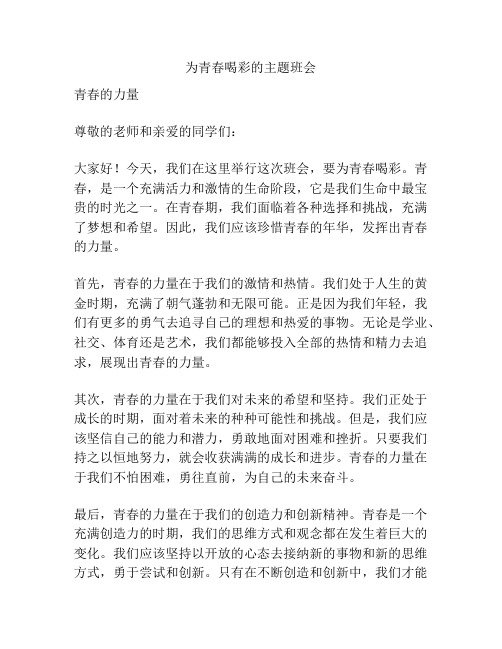 为青春喝彩的主题班会

青春的力量

尊敬的老师和亲爱的同学们：

大家好！今天，我们在这里举行这次班会，要为青春喝彩。青春，是一个充满活力和激情的生命阶段，它是我们生命中最宝贵的时光之一。在青春期，我们面临着各种选择和挑战，充满了梦想和希望。因此，我们应该珍惜青春的年华，发挥出青春的力量。

首先，青春的力量在于我们的激情和热情。我们处于人生的黄金时期，充满了朝气蓬勃和无限可能。正是因为我们年轻，我们有更多的勇气去追寻自己的理想和热爱的事物。无论是学业、社交、体育还是艺术，我们都能够投入全部的热情和精力去追求，展现出青春的力量。

其次，青春的力量在于我们对未来的希望和坚持。我们正处于成长的时期，面对着未来的种种可能性和挑战。但是，我们应该坚信自己的能力和潜力，勇敢地面对困难和挫折。只要我们持之以恒地努力，就会收获满满的成长和进步。青春的力量在于我们不怕困难，勇往直前，为自己的未来奋斗。

最后，青春的力量在于我们的创造力和创新精神。青春是一个充满创造力的时期，我们的思维方式和观念都在发生着巨大的变化。我们应该坚持以开放的心态去接纳新的事物和新的思维方式，勇于尝试和创新。只有在不断创造和创新中，我们才能